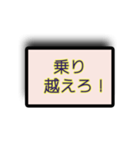 乗り
越えろ！